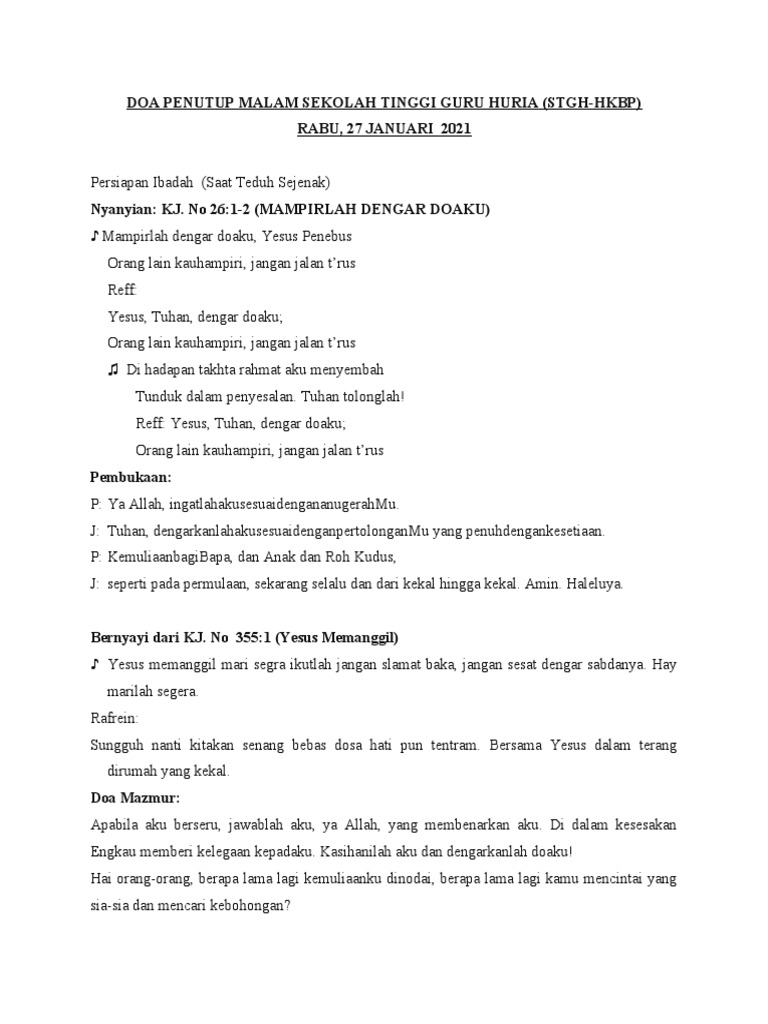 DOA PENUTUP MALAM SEKOLAH TINGGI GURU HURIA (STGH-HKBP)
RABU, 27 JANUARI 2021

Persiapan Ibadah (Saat Teduh Sejenak)
Nyanyian: KJ. No 26:1-2 (MAMPIRLAH DENGAR DOAKU)
♪ Mampirlah dengar doaku, Yesus Penebus
Orang lain kauhampiri, jangan jalan t'rus
Reff:
Yesus, Tuhan, dengar doaku;
Orang lain kauhampiri, jangan jalan t'rus
♫ Di hadapan takhta rahmat aku menyembah
Tunduk dalam penyesalan. Tuhan tolonglah!
Reff: Yesus, Tuhan, dengar doaku;
Orang lain kauhampiri, jangan jalan t'rus
Pembukaan:
P: Ya Allah, ingatlahakusesuaidengananugerahMu.
J: Tuhan, dengarkanlahakusesuaidenganpertolonganMu yang penuhdengankesetiaan.
P: KemuliaanbagiBapa, dan Anak dan Roh Kudus,
J: seperti pada permulaan, sekarang selalu dan dari kekal hingga kekal. Amin. Haleluya.

Bernyayi dari KJ. No 355:1 (Yesus Memanggil)
♪ Yesus memanggil mari segra ikutlah jangan slamat baka, jangan sesat dengar sabdanya. Hay marilah segera.
Rafrein:
Sungguh nanti kitakan senang bebas dosa hati pun tentram. Bersama Yesus dalam terang dirumah yang kekal.
Doa Mazmur:
Apabila aku berseru, jawablah aku, ya Allah, yang membenarkan aku. Di dalam kesesakan Engkau memberi kelegaan kepadaku. Kasihanilah aku dan dengarkanlah doaku!
Hai orang-orang, berapa lama lagi kemuliaanku dinodai, berapa lama lagi kamu mencintai yang sia-sia dan mencari kebohongan?